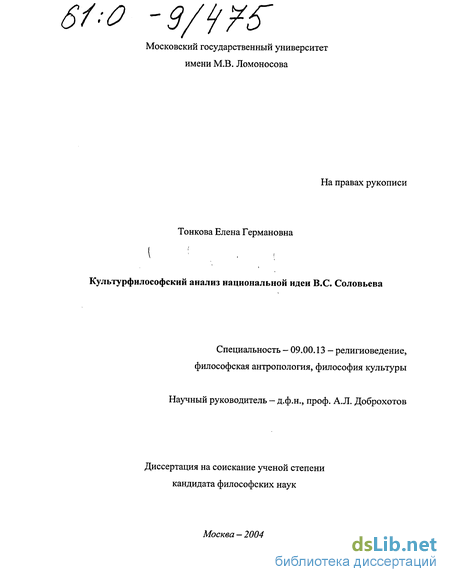 61:0 -9/475

Московский государственный университет
имени М.В. Ломоносова

На правах рукописи

Тонкова Елена Германовна

Культурфилософский анализ национальной идеи В.С. Соловьева

Специальность – 09.00.13 – религиоведение, философская антропология, философия культуры

Научный руководитель – д.ф.н., проф. А.Л. Доброхотов

Диссертация на соискание ученой степени
кандидата философских наук

Москва – 2004

dsLib.net
библиотека диссертаций